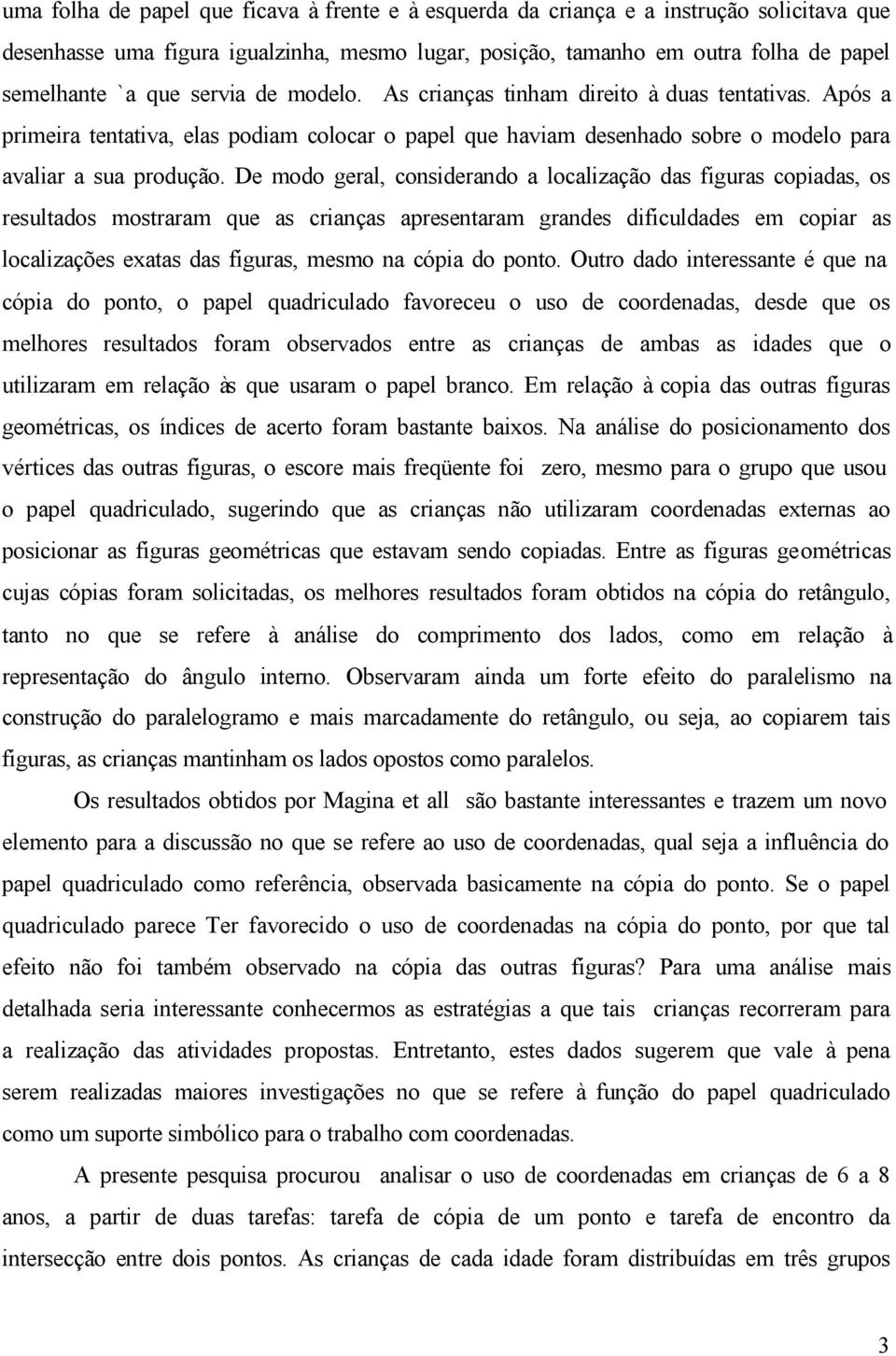 uma folha de papel que ficava à frente e à esquerda da criança e a instrução solicitava que desenhasse uma figura igualzinha, mesmo lugar, posição, tamanho em outra folha de papel semelhante `a que servia de modelo. As crianças tinham direito à duas tentativas. Após a primeira tentativa, elas podiam colocar o papel que haviam desenhado sobre o modelo para avaliar a sua produção. De modo geral, considerando a localização das figuras copiadas, os resultados mostraram que as crianças apresentaram grandes dificuldades em copiar as localizações exatas das figuras, mesmo na cópia do ponto. Outro dado interessante é que na cópia do ponto, o papel quadriculado favoreceu o uso de coordenadas, desde que os melhores resultados foram observados entre as crianças de ambas as idades que o utilizaram em relação às que usaram o papel branco. Em relação à copia das outras figuras geométricas, os índices de acerto foram bastante baixos. Na análise do posicionamento dos vértices das outras figuras, o escore mais freqüente foi zero, mesmo para o grupo que usou o papel quadriculado, sugerindo que as crianças não utilizaram coordenadas externas ao posicionar as figuras geométricas que estavam sendo copiadas. Entre as figuras geométricas cujas cópias foram solicitadas, os melhores resultados foram obtidos na cópia do retângulo, tanto no que se refere à análise do comprimento dos lados, como em relação à representação do ângulo interno. Observaram ainda um forte efeito do paralelismo na construção do paralelogramo e mais marcadamente do retângulo, ou seja, ao copiarem tais figuras, as crianças mantinham os lados opostos como paralelos.

Os resultados obtidos por Magina et all são bastante interessantes e trazem um novo elemento para a discussão no que se refere ao uso de coordenadas, qual seja a influência do papel quadriculado como referência, observada basicamente na cópia do ponto. Se o papel quadriculado parece Ter favorecido o uso de coordenadas na cópia do ponto, por que tal efeito não foi também observado na cópia das outras figuras? Para uma análise mais detalhada seria interessante conhecermos as estratégias a que tais crianças recorreram para a realização das atividades propostas. Entretanto, estes dados sugerem que vale à pena serem realizadas maiores investigações no que se refere à função do papel quadriculado como um suporte simbólico para o trabalho com coordenadas.

A presente pesquisa procurou analisar o uso de coordenadas em crianças de 6 a 8 anos, a partir de duas tarefas: tarefa de cópia de um ponto e tarefa de encontro da intersecção entre dois pontos. As crianças de cada idade foram distribuídas em três grupos

3